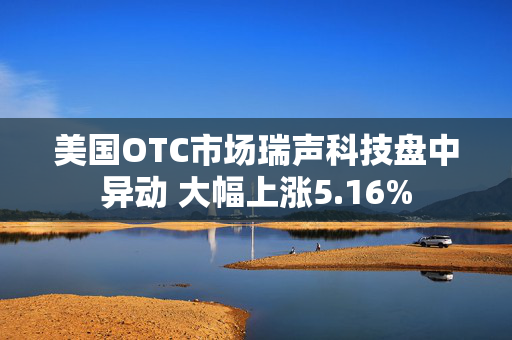 美国OTC市场瑞声科技盘中异动 大幅上涨5.16%